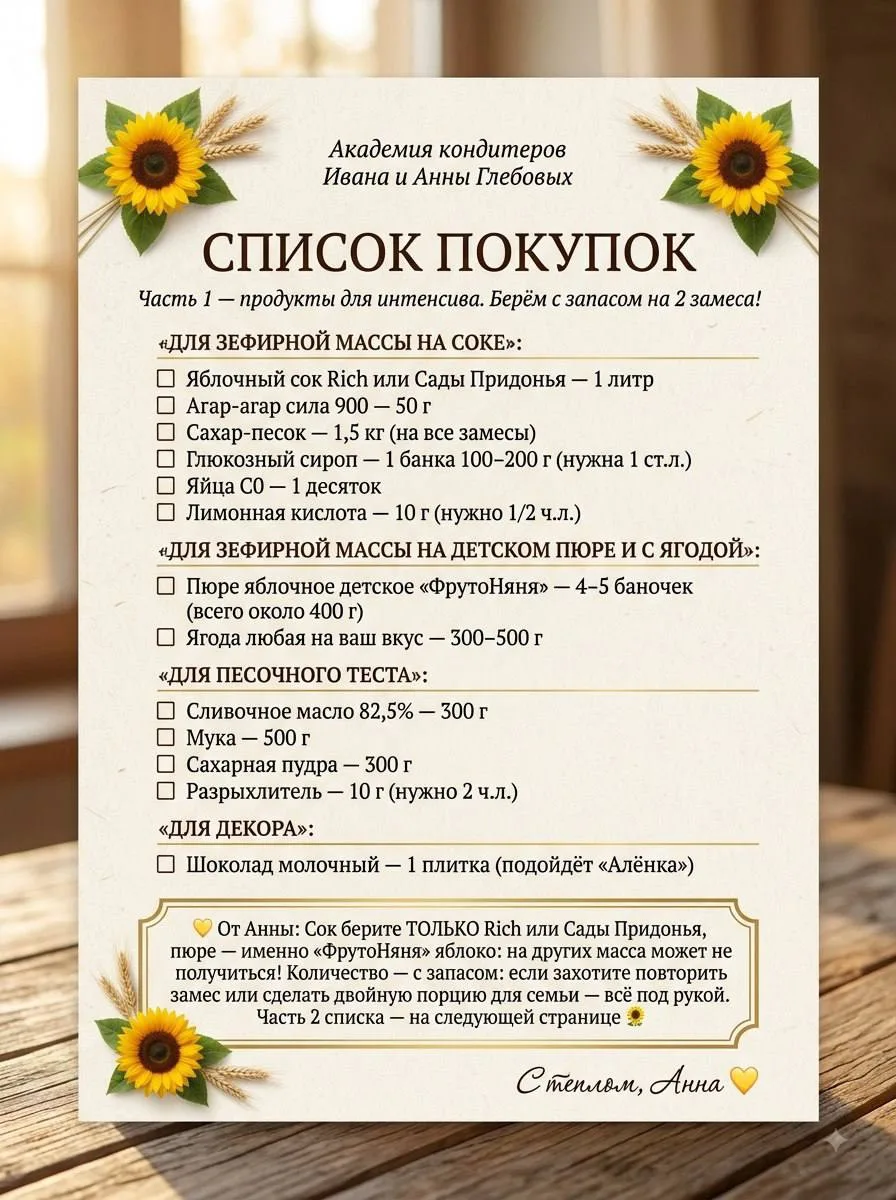 Академия кондитеров
Ивана и Анны Глебовых

СПИСОК ПОКУПОК

Часть 1 — продукты для интенсива. Берём с запасом на 2 замеса!

«ДЛЯ ЗЕФИРНОЙ МАССЫ НА СОКЕ»:

☐ Яблочный сок Rich или Сады Придонья — 1 литр
☐ Агар-агар сила 900 — 50 г
☐ Сахар-песок — 1,5 кг (на все замесы)
☐ Глюкозный сироп — 1 банка 100–200 г (нужна 1 ст.л.)
☐ Яйца С0 — 1 десяток
☐ Лимонная кислота — 10 г (нужно 1/2 ч.л.)

«ДЛЯ ЗЕФИРНОЙ МАССЫ НА ДЕТСКОМ ПЮРЕ И С ЯГОДОЙ»:

☐ Пюре яблочное детское «ФрутоНяня» — 4–5 баночек (всего около 400 г)
☐ Ягода любая на ваш вкус — 300–500 г

«ДЛЯ ПЕСОЧНОГО ТЕСТА»:

☐ Сливочное масло 82,5% — 300 г
☐ Мука — 500 г
☐ Сахарная пудра — 300 г
☐ Разрыхлитель — 10 г (нужно 2 ч.л.)

«ДЛЯ ДЕКОРА»:

☐ Шоколад молочный — 1 плитка (подойдёт «Алёнка»)

💛 От Анны: Сок берите ТОЛЬКО Rich или Сады Придонья, пюре — именно «ФрутоНяня» яблоко: на других масса может не получиться! Количество — с запасом: если захотите повторить замес или сделать двойную порцию для семьи — всё под рукой. Часть 2 списка — на следующей странице 🌻

С теплом, Анна 💛